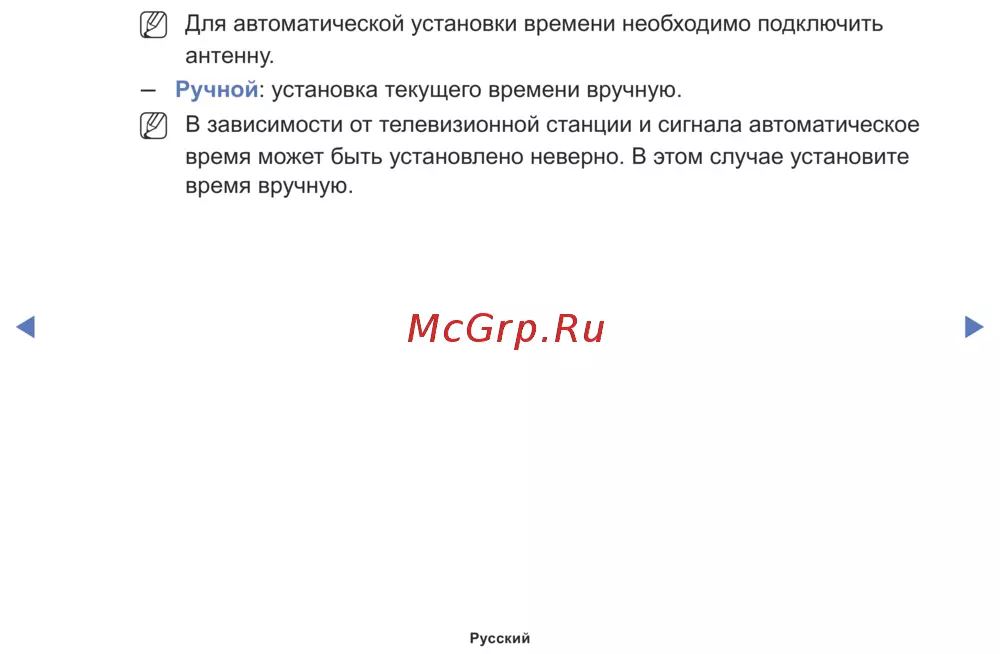 Для автоматической установки времени необходимо подключить антенну.

– Ручной: установка текущего времени вручную.

В зависимости от телевизионной станции и сигнала автоматическое время может быть установлено неверно. В этом случае установите время вручную.

McGrp.Ru

Русский